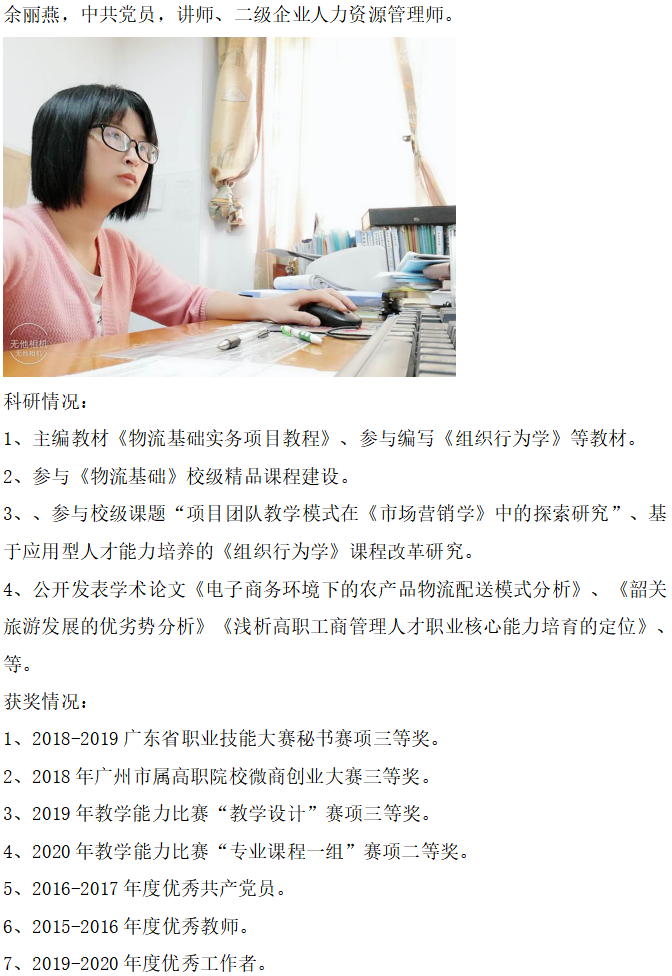 余丽燕，中共党员，讲师、二级企业人力资源管理师。

科研情况：

1、主编教材《物流基础实务项目教程》、参与编写《组织行为学》等教材。

2、参与《物流基础》校级精品课程建设。

3、、参与校级课题“项目团队教学模式在《市场营销学》中的探索研究”、基于应用型人才能力培养的《组织行为学》课程改革研究。

4、公开发表学术论文《电子商务环境下的农产品物流配送模式分析》、《韶关旅游发展的优劣势分析》《浅析高职工商管理人才职业核心能力培育的定位》、等。

获奖情况：

1、2018-2019广东省职业技能大赛秘书赛项三等奖。

2、2018年广州市属高职院校微商创业大赛三等奖。

3、2019年教学能力比赛“教学设计”赛项三等奖。

4、2020年教学能力比赛“专业课程一组”赛项二等奖。

5、2016-2017年度优秀共产党员。

6、2015-2016年度优秀教师。

7、2019-2020年度优秀工作者。